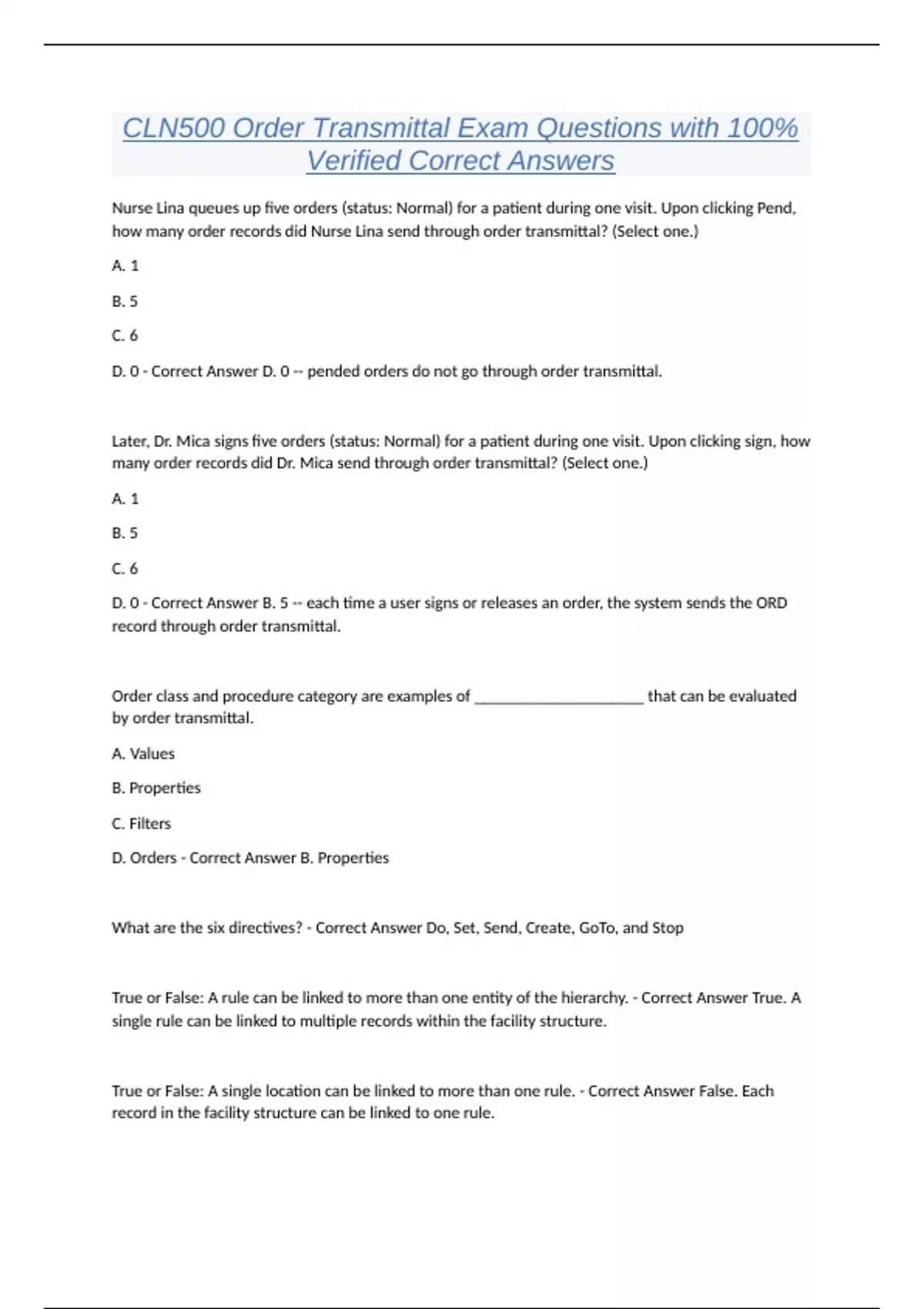 CLN500 Order Transmittal Exam Questions with 100% Verified Correct Answers

Nurse Lina queues up five orders (status: Normal) for a patient during one visit. Upon clicking Pend, how many order records did Nurse Lina send through order transmittal? (Select one.)

A. 1

B. 5

C. 6

D. 0 - Correct Answer D. 0 -- pended orders do not go through order transmittal.

Later, Dr. Mica signs five orders (status: Normal) for a patient during one visit. Upon clicking sign, how many order records did Dr. Mica send through order transmittal? (Select one.)

A. 1

B. 5

C. 6

D. 0 - Correct Answer B. 5 -- each time a user signs or releases an order, the system sends the ORD record through order transmittal.

Order class and procedure category are examples of ______________________ that can be evaluated by order transmittal.

A. Values

B. Properties

C. Filters

D. Orders - Correct Answer B. Properties

What are the six directives? - Correct Answer Do, Set, Send, Create, GoTo, and Stop

True or False: A rule can be linked to more than one entity of the hierarchy. - Correct Answer True. A single rule can be linked to multiple records within the facility structure.

True or False: A single location can be linked to more than one rule. - Correct Answer False. Each record in the facility structure can be linked to one rule.